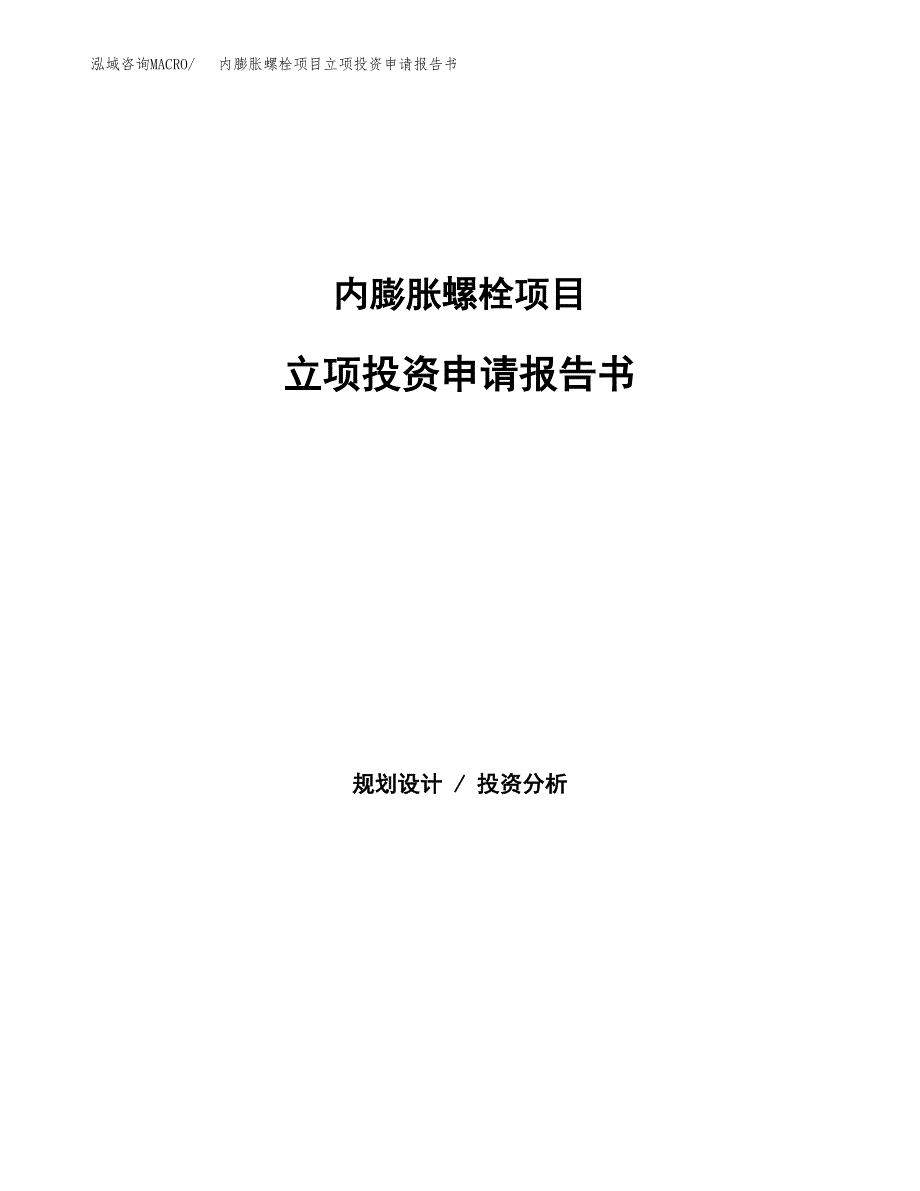 泓域咨询MACRO/　内膨胀螺栓项目立项投资申请报告书

内膨胀螺栓项目

立项投资申请报告书

规划设计 / 投资分析